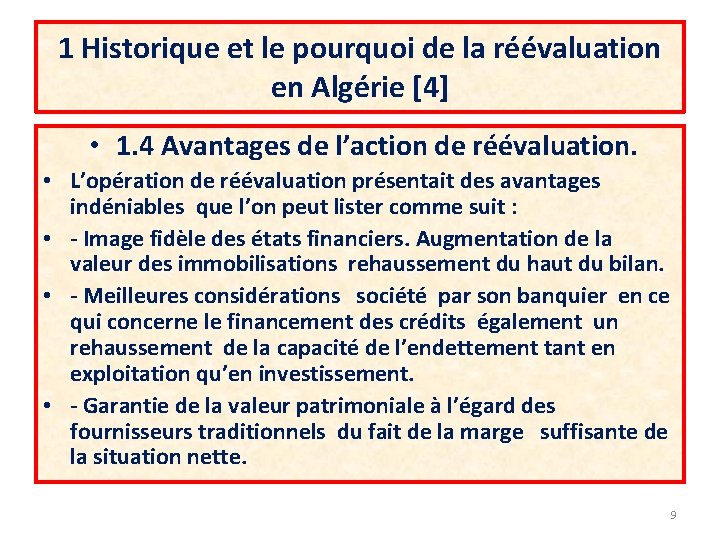 1 Historique et le pourquoi de la réévaluation en Algérie [4]

• 1.4 Avantages de l’action de réévaluation.

• L’opération de réévaluation présentait des avantages indéniables que l’on peut lister comme suit :

• - Image fidèle des états financiers. Augmentation de la valeur des immobilisations rehaussement du haut du bilan.

• - Meilleures considérations société par son banquier en ce qui concerne le financement des crédits également un rehaussement de la capacité de l’endettement tant en exploitation qu’en investissement.

• - Garantie de la valeur patrimoniale à l’égard des fournisseurs traditionnels du fait de la marge suffisante de la situation nette.

9